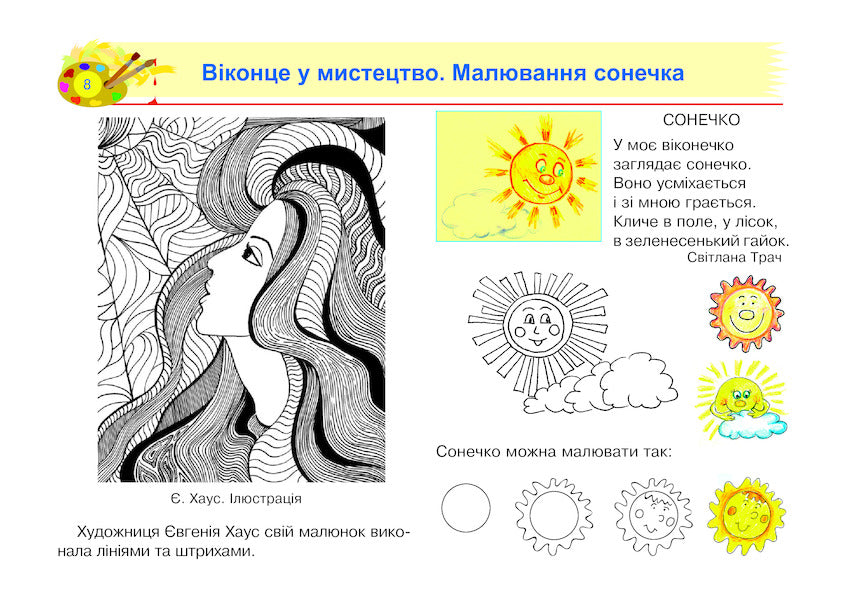 8

Віконце у мистецтво. Малювання сонечка

Є. Хаус. Ілюстрація

Художниця Євгенія Хаус свій малюнок виконала лініями та штрихами.

СОНЕЧКО

У моє віконечко
заглядає сонечко.
Воно усміхається
і зі мною грається.
Кличе в поле, у лісок,
в зеленесенький гайок.
Світлана Трач

Сонечко можна малювати так: